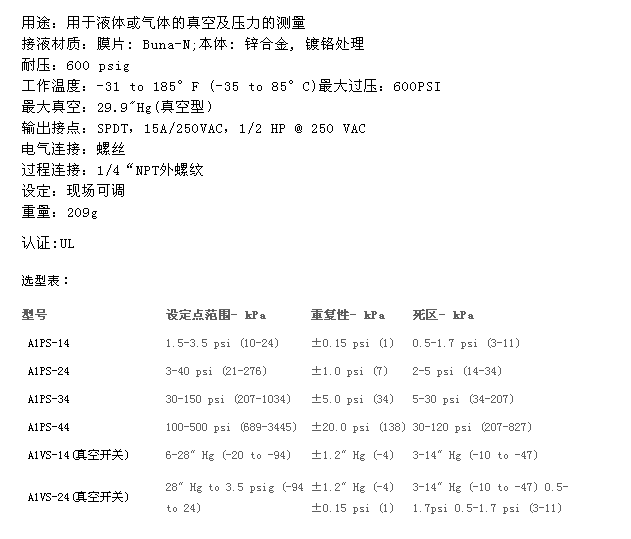 用途：用于液体或气体的真空及压力的测量
接液材质：膜片：Buna-N;本体：锌合金，镀铬处理
耐压：600 psig
工作温度：-31 to 185° F (-35 to 85° C)最大过压：600PSI
最大真空：29.9″Hg(真空型)
输出接点：SPDT，15A/250VAC，1/2 HP @ 250 VAC
电气连接：螺丝
过程连接：1/4“NPT外螺纹
设定：现场可调
重量：209g

认证:UL

选型表：

| 型号 | 设定点范围- kPa | 重复性- kPa | 死区- kPa |
|---|---|---|---|
| A1PS-14 | 1.5-3.5 psi (10-24) | ±0.15 psi (1) | 0.5-1.7 psi (3-11) |
| A1PS-24 | 3-40 psi (21-276) | ±1.0 psi (7) | 2-5 psi (14-34) |
| A1PS-34 | 30-150 psi (207-1034) | ±5.0 psi (34) | 5-30 psi (34-207) |
| A1PS-44 | 100-500 psi (689-3445) | ±20.0 psi (138) | 30-120 psi (207-827) |
| A1VS-14(真空开关) | 6-28″ Hg (-20 to -94) | ±1.2″ Hg (-4) | 3-14″ Hg (-10 to -47) |
| A1VS-24(真空开关) | 28″ Hg to 3.5 psig (-94 to 24) | ±1.2″ Hg (-4) ±0.15 psi (1) | 3-14″ Hg (-10 to -47) 0.5-1.7psi 0.5-1.7 psi (3-11) |